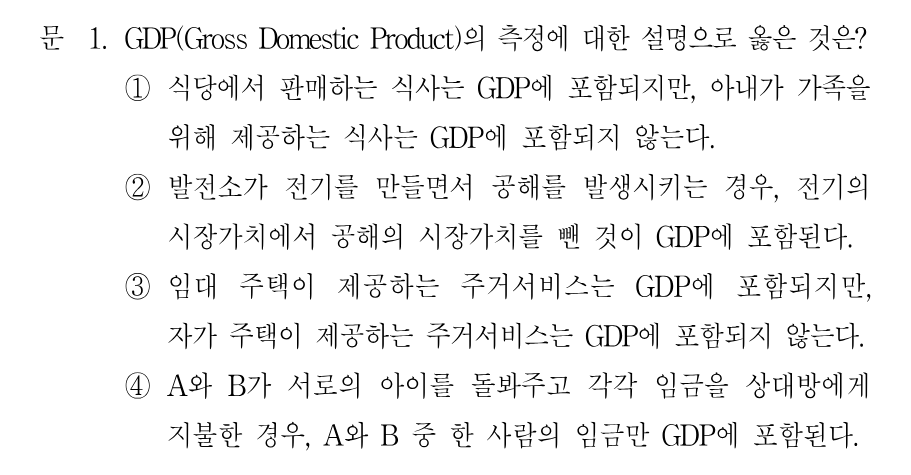 문 1. GDP(Gross Domestic Product)의 측정에 대한 설명으로 옳은 것은?

① 식당에서 판매하는 식사는 GDP에 포함되지만, 아내가 가족을 위해 제공하는 식사는 GDP에 포함되지 않는다.

② 발전소가 전기를 만들면서 공해를 발생시키는 경우, 전기의 시장가치에서 공해의 시장가치를 뺀 것이 GDP에 포함된다.

③ 임대 주택이 제공하는 주거서비스는 GDP에 포함되지만, 자가 주택이 제공하는 주거서비스는 GDP에 포함되지 않는다.

④ A와 B가 서로의 아이를 돌봐주고 각각 임금을 상대방에게 지불한 경우, A와 B 중 한 사람의 임금만 GDP에 포함된다.